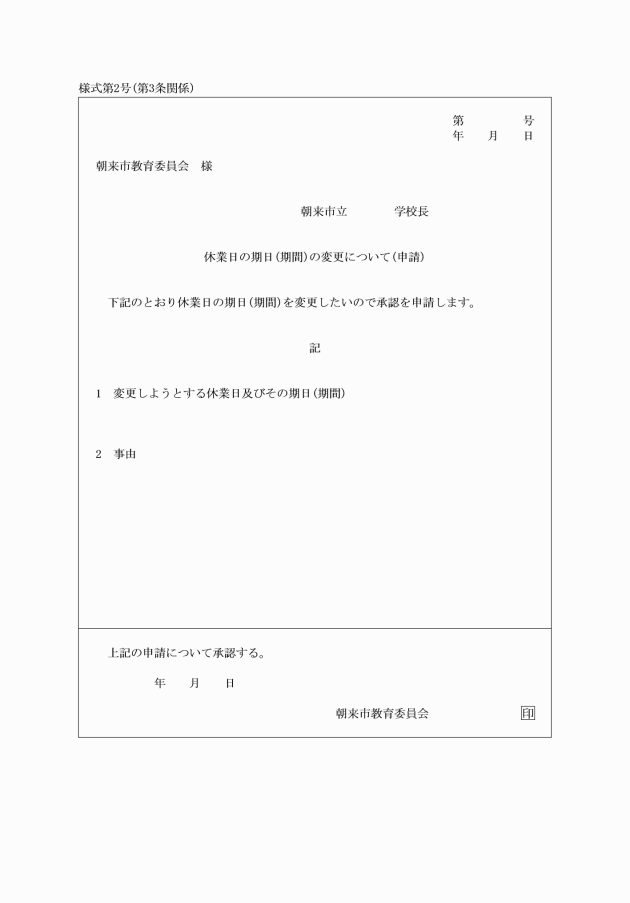 様式第2号(第3条関係)

第　　　号
年　月　日

朝来市教育委員会　様

朝来市立　　　学校長

休業日の期日(期間)の変更について(申請)

下記のとおり休業日の期日(期間)を変更したいので承認を申請します。

記

1　変更しようとする休業日及びその期日(期間)

2　事由

上記の申請について承認する。

年　月　日

朝来市教育委員会　印